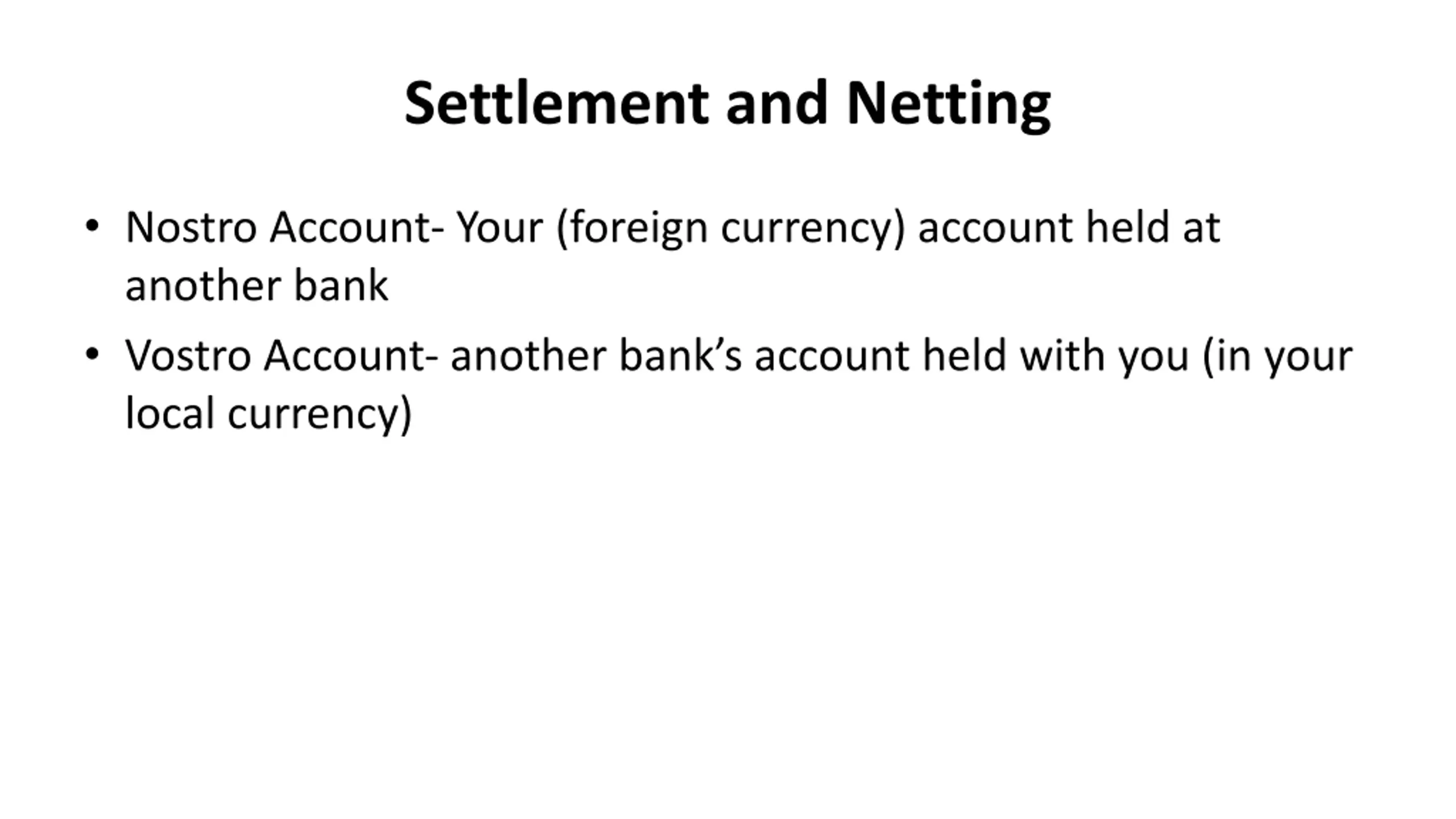 Settlement and Netting

• Nostro Account- Your (foreign currency) account held at another bank

• Vostro Account- another bank's account held with you (in your local currency)